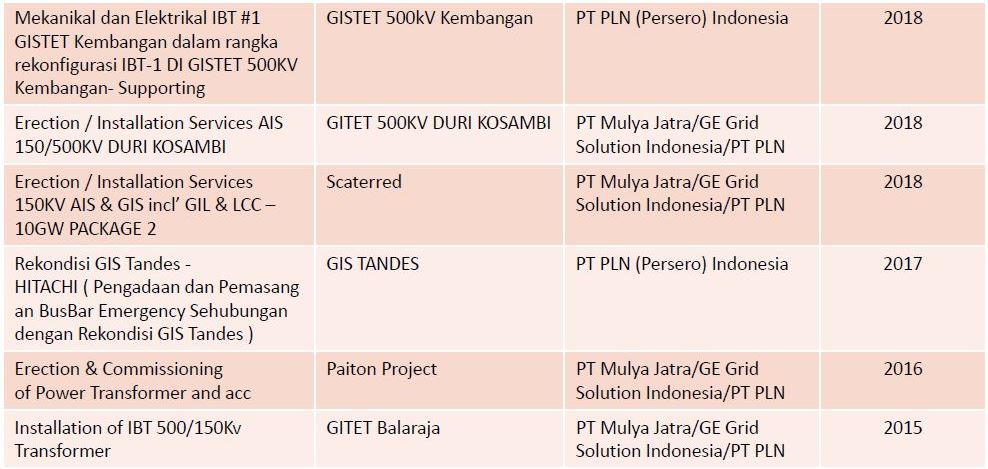 | Mekanikal dan Elektrikal IBT #1 GISTET Kembangan dalam rangka rekonfigurasi IBT-1 DI GISTET 500KV Kembangan- Supporting | GISTET 500kV Kembangan | PT PLN (Persero) Indonesia | 2018 |
|---|---|---|---|
| Erection / Installation Services AIS 150/500KV DURI KOSAMBI | GITET 500KV DURI KOSAMBI | PT Mulya Jatra/GE Grid Solution Indonesia/PT PLN | 2018 |
| Erection / Installation Services 150KV AIS & GIS incl' GIL & LCC – 10GW PACKAGE 2 | Scaterred | PT Mulya Jatra/GE Grid Solution Indonesia/PT PLN | 2018 |
| Rekondisi GIS Tandes - HITACHI ( Pengadaan dan Pemasang an BusBar Emergency Sehubungan dengan Rekondisi GIS Tandes ) | GIS TANDES | PT PLN (Persero) Indonesia | 2017 |
| Erection & Commissioning of Power Transformer and acc | Paiton Project | PT Mulya Jatra/GE Grid Solution Indonesia/PT PLN | 2016 |
| Installation of IBT 500/150Kv Transformer | GITET Balaraja | PT Mulya Jatra/GE Grid Solution Indonesia/PT PLN | 2015 |